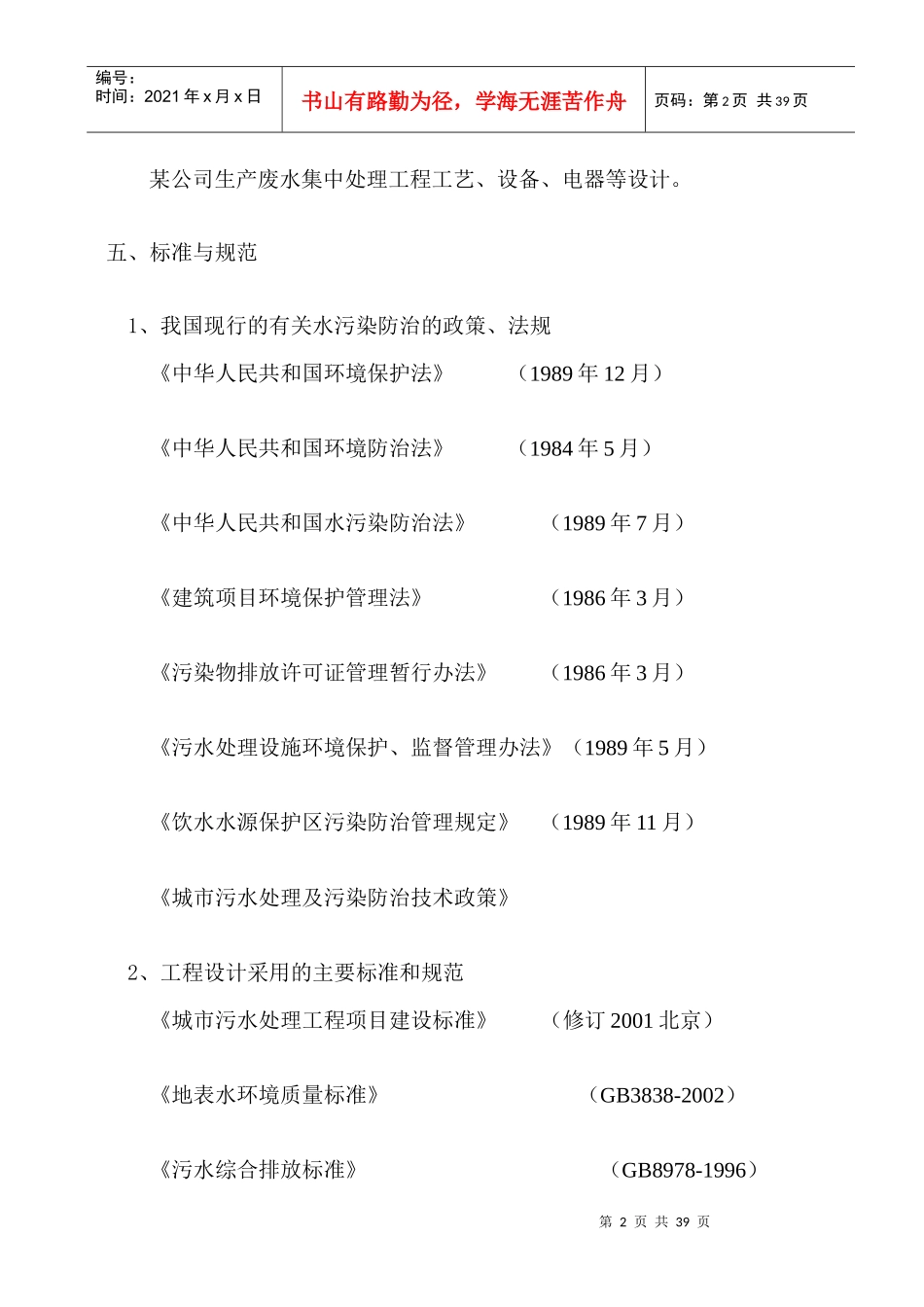 编号：
时间：2021 年 x 月 x 日

书山有路勤为径，学海无涯苦作舟

页码：第 2 页 共 39 页

某公司生产废水集中处理工程工艺、设备、电器等设计。

五、标准与规范

1、我国现行的有关水污染防治的政策、法规

《中华人民共和国环境保护法》 （1989 年 12 月）

《中华人民共和国环境防治法》 （1984 年 5 月）

《中华人民共和国水污染防治法》 （1989 年 7 月）

《建筑项目环境保护管理法》 （1986 年 3 月）

《污染物排放许可证管理暂行办法》 （1986 年 3 月）

《污水处理设施环境保护、监督管理办法》（1989 年 5 月）

《饮水水源保护区污染防治管理规定》 （1989 年 11 月）

《城市污水处理及污染防治技术政策》

2、工程设计采用的主要标准和规范

《城市污水处理工程项目建设标准》 （修订 2001 北京）

《地表水环境质量标准》 （GB3838-2002）

《污水综合排放标准》 （GB8978-1996）

第 2 页 共 39 页